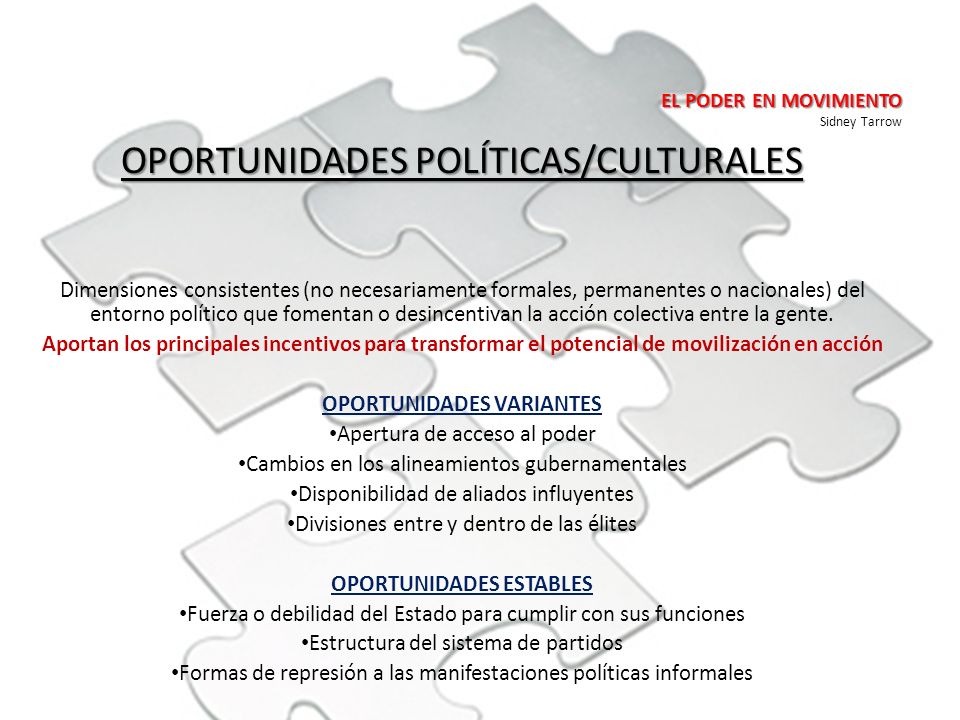 EL PODER EN MOVIMIENTO
Sidney Tarrow

OPORTUNIDADES POLÍTICAS/CULTURALES

Dimensiones consistentes (no necesariamente formales, permanentes o nacionales) del entorno político que fomentan o desincentivan la acción colectiva entre la gente.
Aportan los principales incentivos para transformar el potencial de movilización en acción

OPORTUNIDADES VARIANTES
•Apertura de acceso al poder
•Cambios en los alineamientos gubernamentales
•Disponibilidad de aliados influyentes
•Divisiones entre y dentro de las élites

OPORTUNIDADES ESTABLES
•Fuerza o debilidad del Estado para cumplir con sus funciones
•Estructura del sistema de partidos
•Formas de represión a las manifestaciones políticas informales